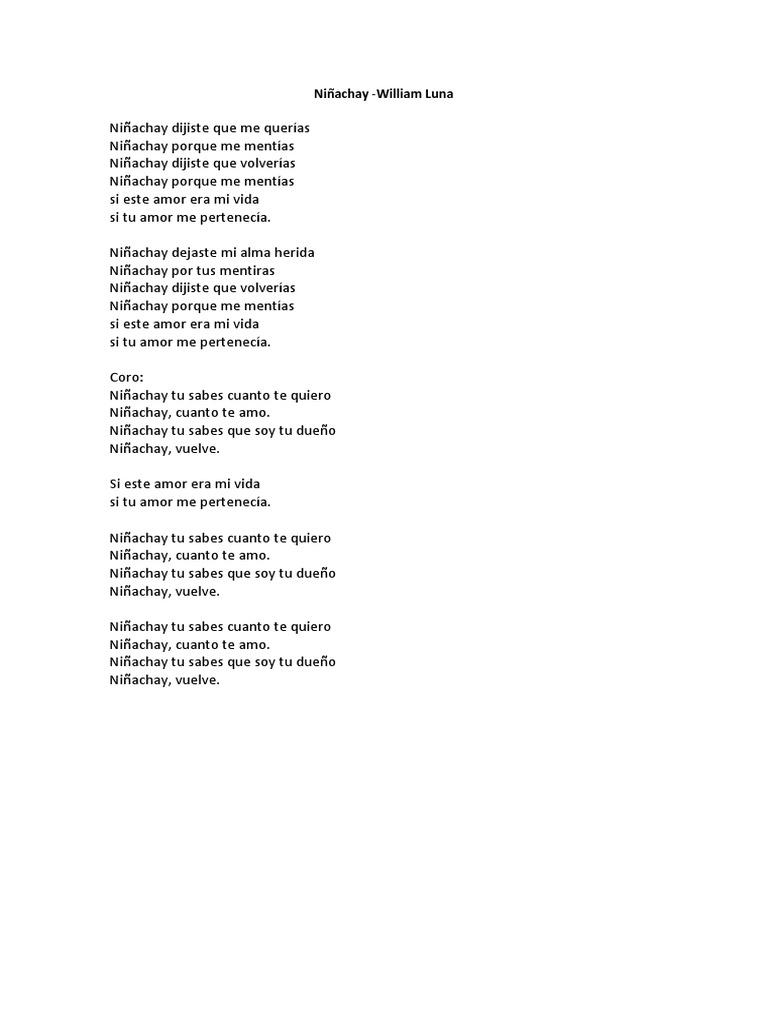 Niñachay -William Luna

Niñachay dijiste que me querías
Niñachay porque me mentías
Niñachay dijiste que volverías
Niñachay porque me mentías
si este amor era mi vida
si tu amor me pertenecía.

Niñachay dejaste mi alma herida
Niñachay por tus mentiras
Niñachay dijiste que volverías
Niñachay porque me mentías
si este amor era mi vida
si tu amor me pertenecía.

Coro:
Niñachay tu sabes cuanto te quiero
Niñachay, cuanto te amo.
Niñachay tu sabes que soy tu dueño
Niñachay, vuelve.

Si este amor era mi vida
si tu amor me pertenecía.

Niñachay tu sabes cuanto te quiero
Niñachay, cuanto te amo.
Niñachay tu sabes que soy tu dueño
Niñachay, vuelve.

Niñachay tu sabes cuanto te quiero
Niñachay, cuanto te amo.
Niñachay tu sabes que soy tu dueño
Niñachay, vuelve.